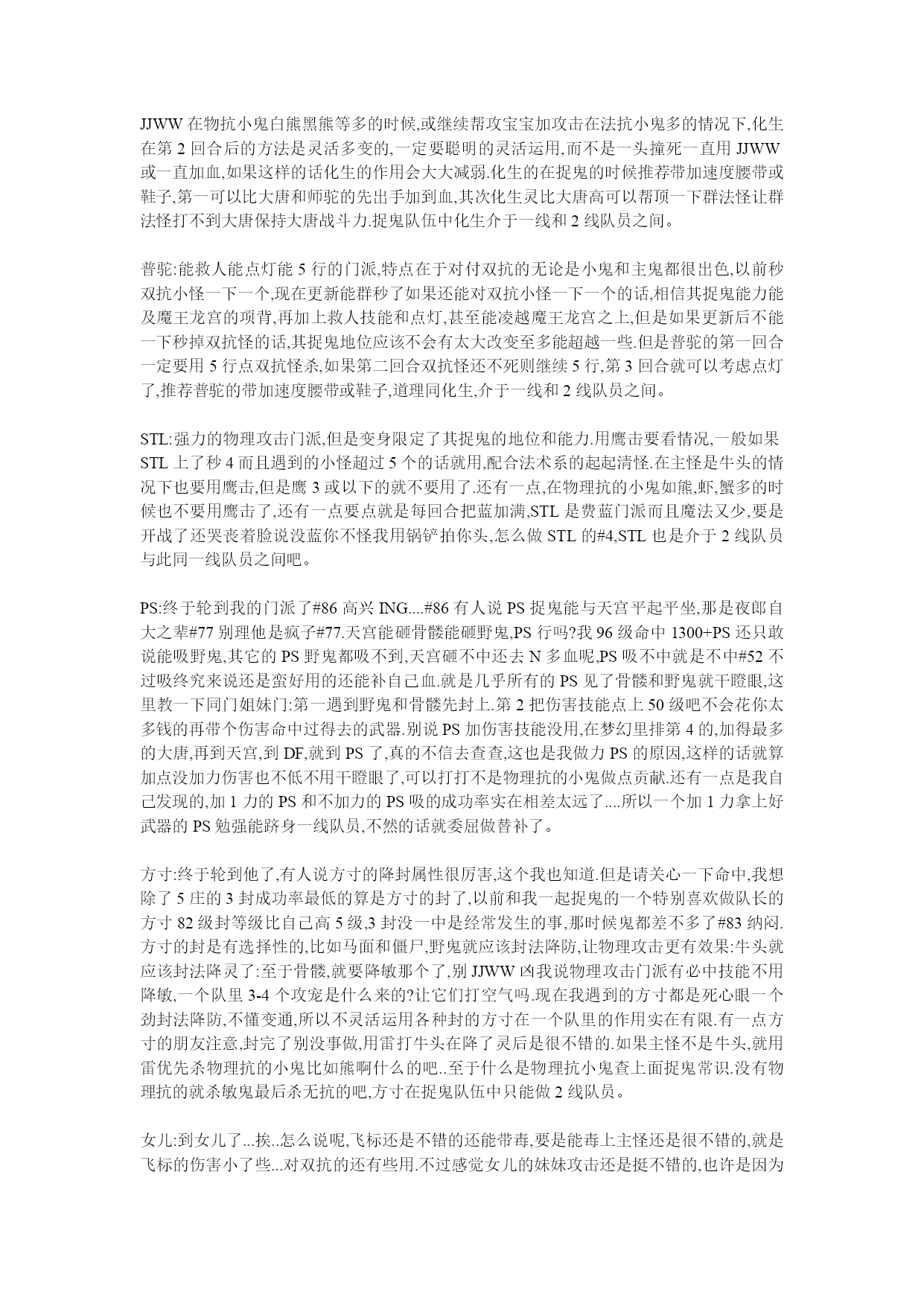 JJWW 在物抗小鬼白熊黑熊等多的时候,或继续帮攻宝宝加攻击在法抗小鬼多的情况下,化生在第 2 回合后的方法是灵活多变的,一定要聪明的灵活运用,而不是一头撞死一直用 JJWW 或一直加血,如果这样的话化生的作用会大大减弱.化生的在捉鬼的时候推荐带加速度腰带或鞋子,第一可以比大唐和师驼的先出手加到血,其次化生灵比大唐高可以帮顶一下群法怪让群法怪打不到大唐保持大唐战斗力.捉鬼队伍中化生介于一线和 2 线队员之间。

普驼:能救人能点灯能 5 行的门派,特点在于对付双抗的无论是小鬼和主鬼都很出色,以前秒双抗小怪一下一个,现在更新能群秒了如果还能对双抗小怪一下一个的话,相信其捉鬼能力能及魔王龙宫的项背,再加上救人技能和点灯,甚至能凌越魔王龙宫之上,但是如果更新后不能一下秒掉双抗怪的话,其捉鬼地位应该不会有太大改变至多能超越一些.但是普驼的第一回合一定要用 5 行点双抗怪杀,如果第二回合双抗怪还不死则继续 5 行,第 3 回合就可以考虑点灯了,推荐普驼的带加速度腰带或鞋子,道理同化生,介于一线和 2 线队员之间。

STL:强力的物理攻击门派,但是变身限定了其捉鬼的地位和能力.用鹰击要看情况,一般如果 STL 上了秒 4 而且遇到的小怪超过 5 个的话就用,配合法术系的起起清怪.在主怪是牛头的情况下也要用鹰击,但是鹰 3 或以下的就不要用了.还有一点,在物理抗的小鬼如熊,虾,蟹多的时候也不要用鹰击了,还有一点要点就是每回合把蓝加满,STL 是费蓝门派而且魔法又少,要是开战了还哭丧着脸说没蓝你不怪我用锅铲拍你头,怎么做 STL 的#4,STL 也是介于 2 线队员与此同一线队员之间吧。

PS:终于轮到我的门派了#86 高兴 ING....#86 有人说 PS 捉鬼能与天宫平起平坐,那是夜郎自大之辈#77 别理他是疯子#77.天宫能砸骨髅能砸野鬼,PS 行吗?我 96 级命中 1300+PS 还只敢说能吸野鬼,其它的 PS 野鬼都吸不到,天宫砸不中还去 N 多血呢,PS 吸不中就是不中#52 不过吸终究来说还是蛮好用的还能补自己血.就是几乎所有的 PS 见了骨髅和野鬼就干瞪眼,这里教一下同门姐妹门:第一遇到野鬼和骨髅先封上.第 2 把伤害技能点上 50 级吧不会花你太多钱的再带个伤害命中过得去的武器.别说 PS 加伤害技能没用,在梦幻里排第 4 的,加得最多的大唐,再到天宫,到 DF,就到 PS 了,真的不信去查查,这也是我做力 PS 的原因,这样的话就算加点没加力伤害也不低不用干瞪眼了,可以打打不是物理抗的小鬼做点贡献.还有一点是我自己发现的,加 1 力的 PS 和不加力的 PS 吸的成功率实在相差太远了....所以一个加 1 力拿上好武器的 PS 勉强能跻身一线队员,不然的话就委屈做替补了。

方寸:终于轮到他了,有人说方寸的降封属性很厉害,这个我也知道.但是请关心一下命中,我想除了 5 庄的 3 封成功率最低的算是方寸的封了,以前和我一起捉鬼的一个特别喜欢做队长的方寸 82 级封等级比自己高 5 级,3 封没一中是经常发生的事,那时候鬼都差不多了#83 纳闷.方寸的封是有选择性的,比如马面和僵尸,野鬼就应该封法降防,让物理攻击更有效果:牛头就应该封法降灵了:至于骨髅,就要降敏那个了,别 JJWW 凶我说物理攻击门派有必中技能不用降敏,一个队里 3-4 个攻宠是什么来的?让它们打空气吗.现在我遇到的方寸都是死心眼一个劲封法降防,不懂变通,所以不灵活运用各种封的方寸在一个队里的作用实在有限.有一点方寸的朋友注意,封完了别没事做,用雷打牛头在降了灵后是很不错的.如果主怪不是牛头,就用雷优先杀物理抗的小鬼比如熊啊什么的吧..至于什么是物理抗小鬼查上面捉鬼常识.没有物理抗的就杀敏鬼最后杀无抗的吧,方寸在捉鬼队伍中只能做 2 线队员。

女儿:到女儿了...挨..怎么说呢,飞标还是不错的还能带毒,要是能毒上主怪还是很不错的,就是飞标的伤害小了些...对双抗的还有些用.不过感觉女儿的妹妹攻击还是挺不错的,也许是因为